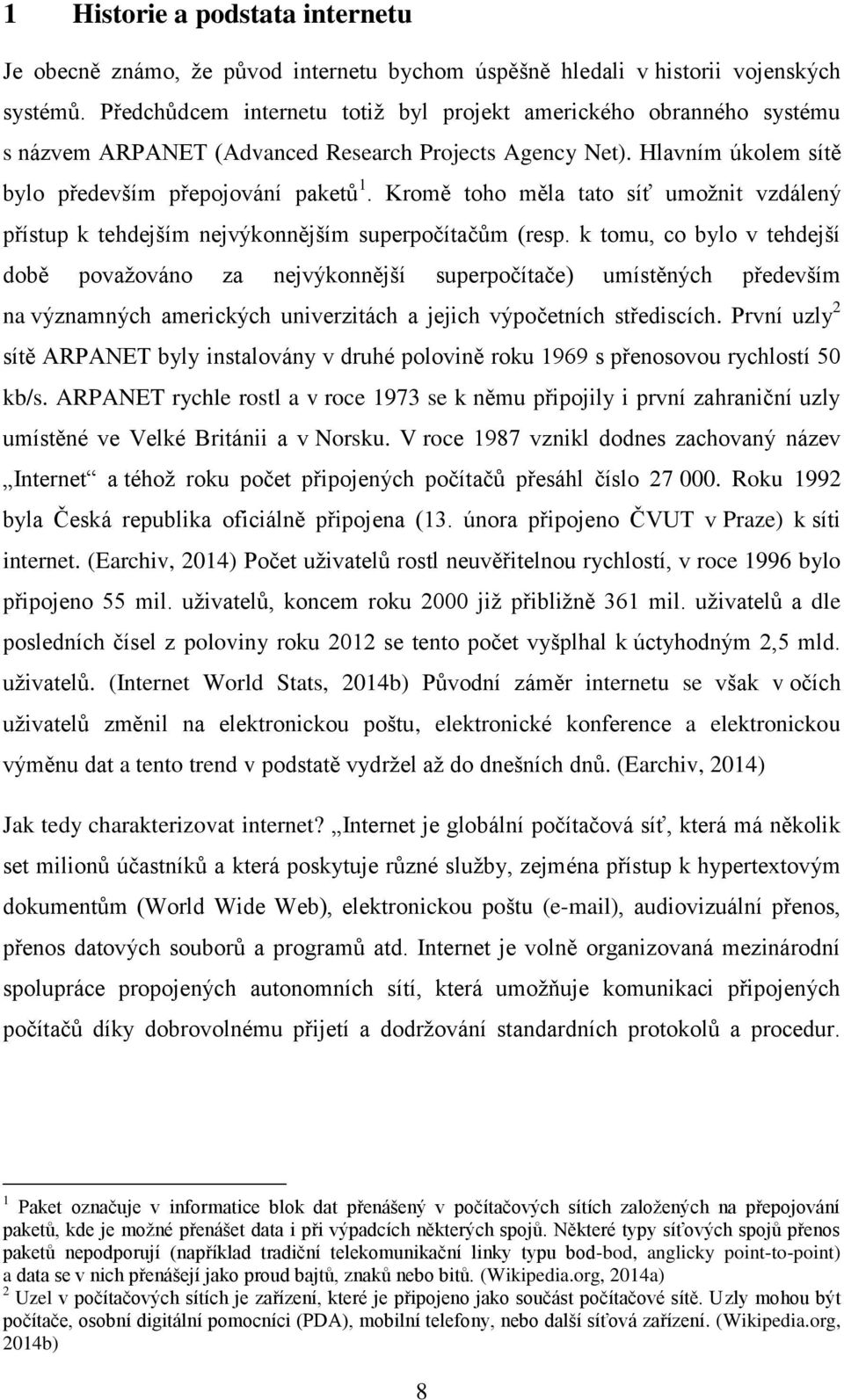 1 Historie a podstata internetu

Je obecně známo, že původ internetu bychom úspěšně hledali v historii vojenských systémů. Předchůdcem internetu totiž byl projekt amerického obranného systému s názvem ARPANET (Advanced Research Projects Agency Net). Hlavním úkolem sítě bylo především přepojování paketů$^1$. Kromě toho měla tato síť umožnit vzdálený přístup k tehdejším nejvýkonnějším superpočítačům (resp. k tomu, co bylo v tehdejší době považováno za nejvýkonnější superpočítače) umístěných především na významných amerických univerzitách a jejich výpočetních střediscích. První uzly$^2$ sítě ARPANET byly instalovány v druhé polovině roku 1969 s přenosovou rychlostí 50 kb/s. ARPANET rychle rostl a v roce 1973 se k němu připojily i první zahraniční uzly umístěné ve Velké Británii a v Norsku. V roce 1987 vznikl dodnes zachovaný název „Internet“ a téhož roku počet připojených počítačů přesáhl číslo 27 000. Roku 1992 byla Česká republika oficiálně připojena (13. února připojeno ČVUT v Praze) k síti internet. (Earchiv, 2014) Počet uživatelů rostl neuvěřitelnou rychlostí, v roce 1996 bylo připojeno 55 mil. uživatelů, koncem roku 2000 již přibližně 361 mil. uživatelů a dle posledních čísel z poloviny roku 2012 se tento počet vyšplhal k úctyhodným 2,5 mld. uživatelů. (Internet World Stats, 2014b) Původní záměr internetu se však v očích uživatelů změnil na elektronickou poštu, elektronické konference a elektronickou výměnu dat a tento trend v podstatě vydržel až do dnešních dnů. (Earchiv, 2014)

Jak tedy charakterizovat internet? „Internet je globální počítačová síť, která má několik set milionů účastníků a která poskytuje různé služby, zejména přístup k hypertextovým dokumentům (World Wide Web), elektronickou poštu (e-mail), audiovizuální přenos, přenos datových souborů a programů atd. Internet je volně organizovaná mezinárodní spolupráce propojených autonomních sítí, která umožňuje komunikaci připojených počítačů díky dobrovolnému přijetí a dodržování standardních protokolů a procedur.

$^1$ Paket označuje v informatice blok dat přenášený v počítačových sítích založených na přepojování paketů, kde je možné přenášet data i při výpadcích některých spojů. Některé typy síťových spojů přenos paketů nepodporují (například tradiční telekomunikační linky typu bod-bod, anglicky point-to-point) a data se v nich přenášejí jako proud bajtů, znaků nebo bitů. (Wikipedia.org, 2014a)
$^2$ Uzel v počítačových sítích je zařízení, které je připojeno jako součást počítačové sítě. Uzly mohou být počítače, osobní digitální pomocníci (PDA), mobilní telefony, nebo další síťová zařízení. (Wikipedia.org, 2014b)

8